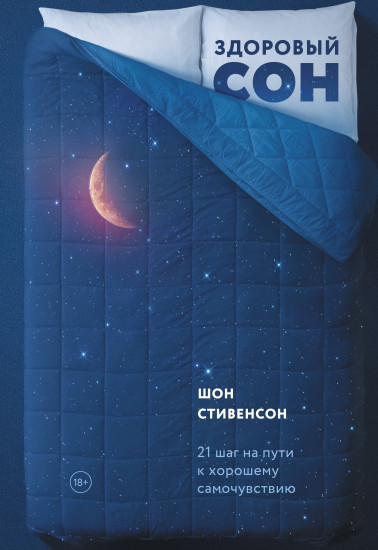 ЗДОРОВЫЙ
СОН

ШОН
СТИВЕНСОН

21 шаг на пути к хорошему самочувствию

18+